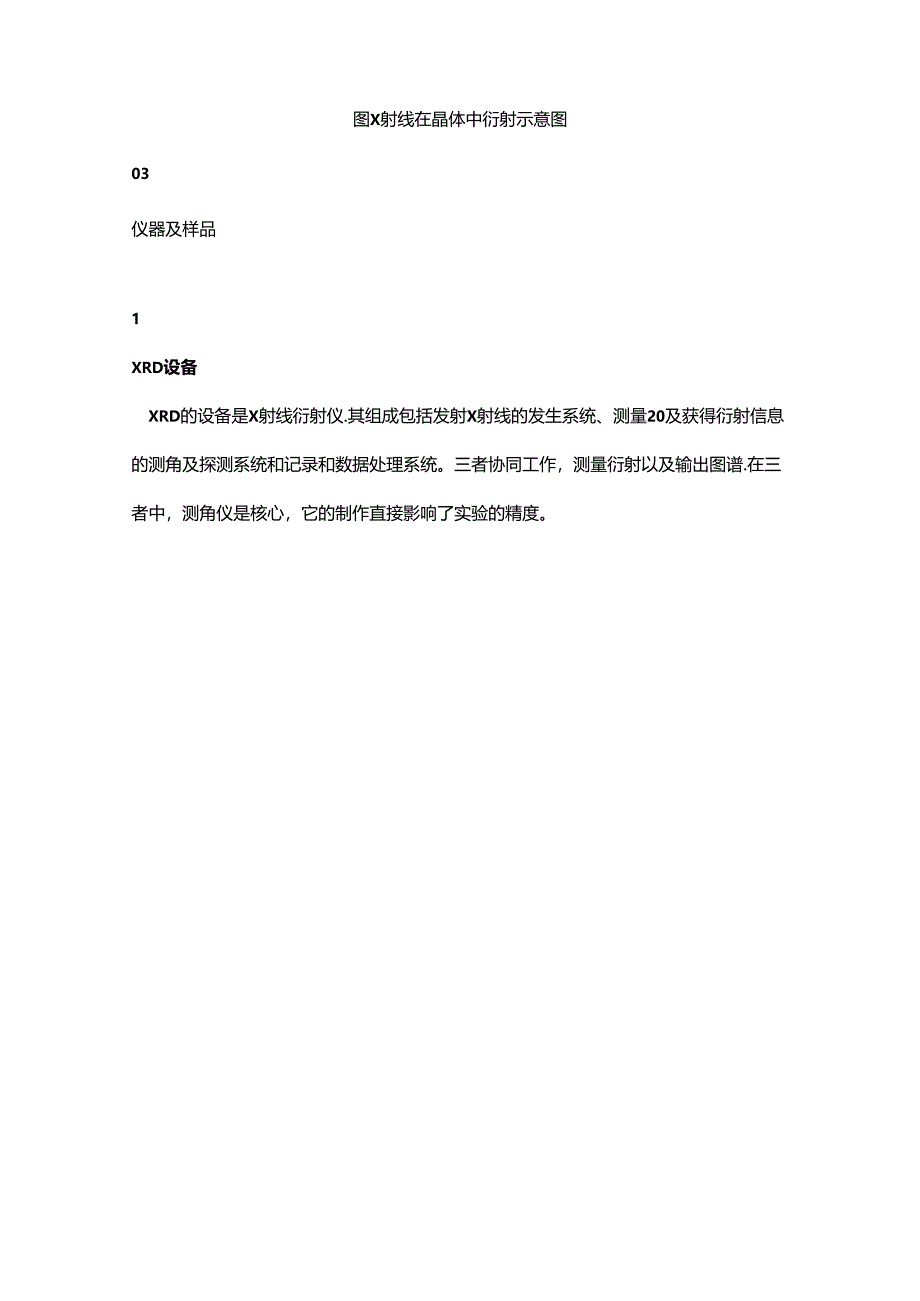 图X射线在晶体中衍射示意图

03

仪器及样品

1

XRD设备

XRD的设备是X射线衍射仪.其组成包括发射X射线的发生系统、测量20及获得衍射信息的测角及探测系统和记录和数据处理系统。三者协同工作，测量衍射以及输出图谱.在三者中，测角仪是核心，它的制作直接影响了实验的精度。